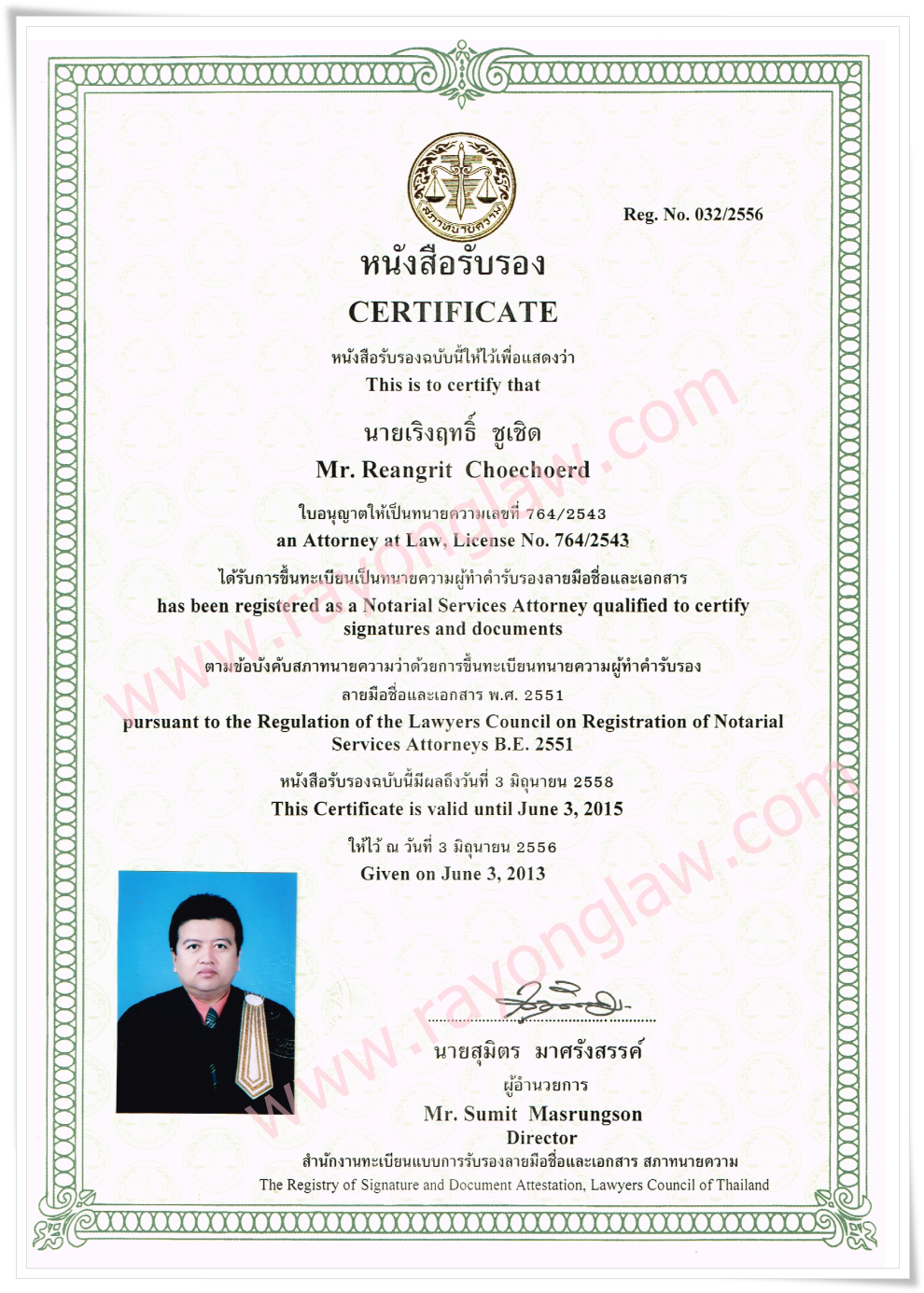 สภาทนายความ

Reg. No. 032/2556

หนังสือรับรอง

CERTIFICATE

หนังสือรับรองฉบับนี้ให้ไว้เพื่อแสดงว่า

This is to certify that

นายเริงฤทธิ์ ชูเชิด

Mr. Reangrit Choechoerd

ใบอนุญาตให้เป็นทนายความเลขที่ 764/2543

an Attorney at Law, License No. 764/2543

ได้รับการขึ้นทะเบียนเป็นทนายความผู้ทำคำรับรองลายมือชื่อและเอกสาร

has been registered as a Notarial Services Attorney qualified to certify signatures and documents

ตามข้อบังคับสภาทนายความว่าด้วยการขึ้นทะเบียนทนายความผู้ทำคำรับรองลายมือชื่อและเอกสาร พ.ศ. 2551

pursuant to the Regulation of the Lawyers Council on Registration of Notarial Services Attorneys B.E. 2551

หนังสือรับรองฉบับนี้มีผลถึงวันที่ 3 มิถุนายน 2558

This Certificate is valid until June 3, 2015

ให้ไว้ ณ วันที่ 3 มิถุนายน 2556

Given on June 3, 2013

www.rayonglaw.com

www.rayonglaw.com

นายสุมิตร มาศรังสรรค์

ผู้อำนวยการ

Mr. Sumit Masrungson

Director

สำนักงานทะเบียนแบบการรับรองลายมือชื่อและเอกสาร สภาทนายความ

The Registry of Signature and Document Attestation, Lawyers Council of Thailand